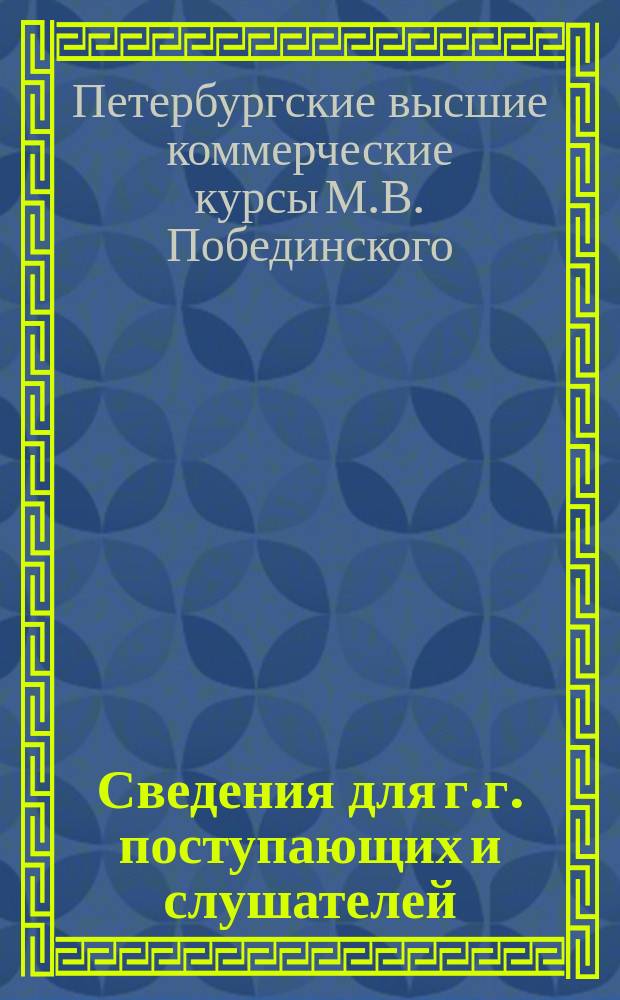 Петербургские высшие коммерческие курсы М.В. Побединского

Сведения для г.г. поступающих и слушателей